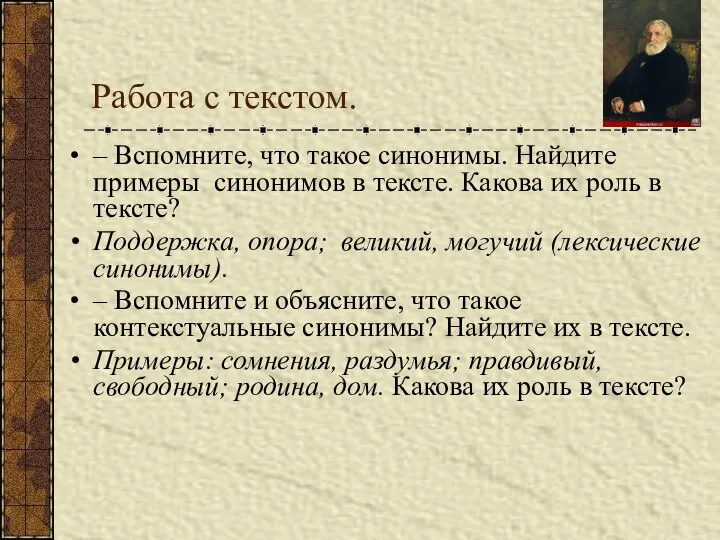 Работа с текстом.

• – Вспомните, что такое синонимы. Найдите примеры синонимов в тексте. Какова их роль в тексте?

• Поддержка, опора; великий, могучий (лексические синонимы).

• – Вспомните и объясните, что такое контекстуальные синонимы? Найдите их в тексте.

• Примеры: сомнения, раздумья; правдивый, свободный; родина, дом. Какова их роль в тексте?